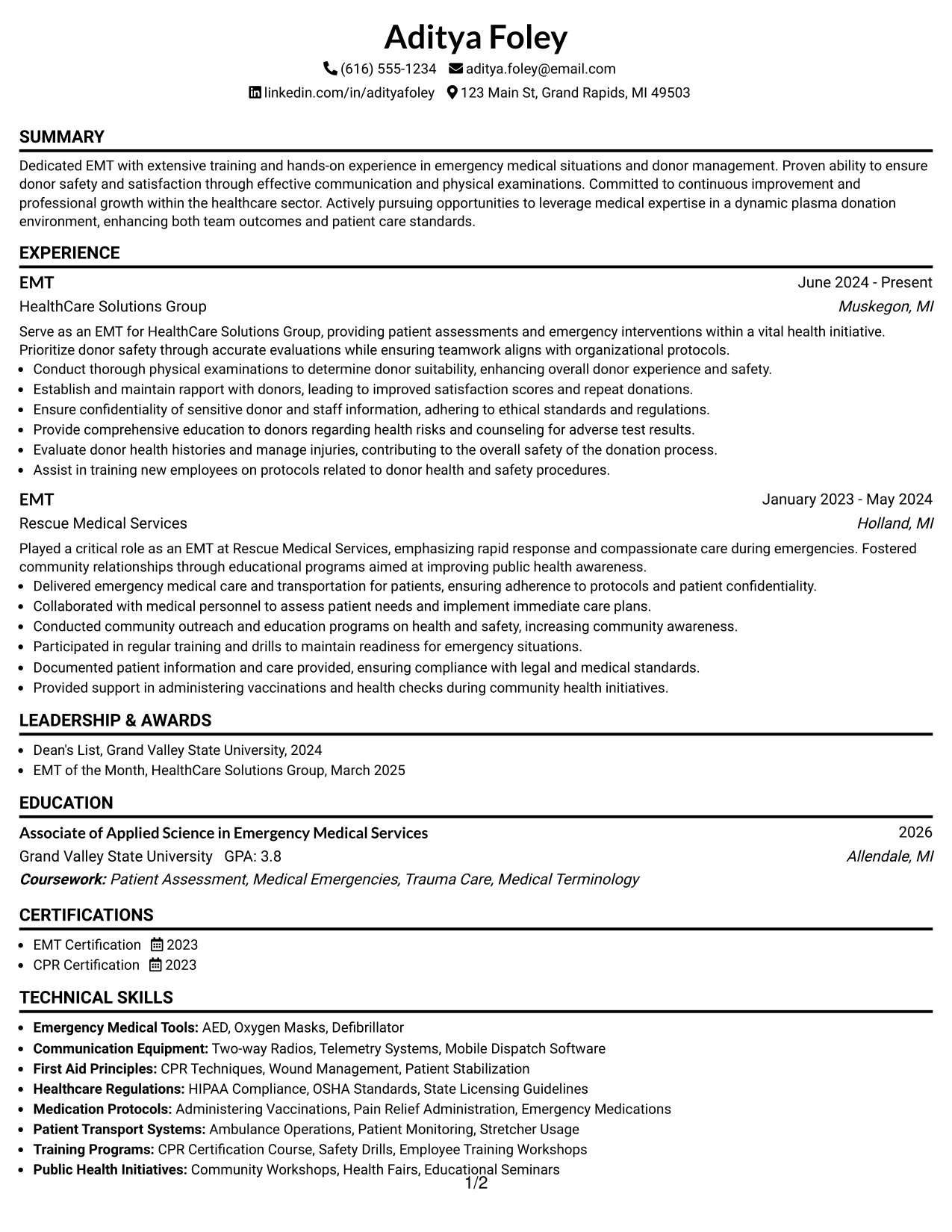 Aditya Foley

(616) 555-1234 aditya.foley@email.com

linkedin.com/in/adityafoley 123 Main St, Grand Rapids, MI 49503

SUMMARY

Dedicated EMT with extensive training and hands-on experience in emergency medical situations and donor management. Proven ability to ensure donor safety and satisfaction through effective communication and physical examinations. Committed to continuous improvement and professional growth within the healthcare sector. Actively pursuing opportunities to leverage medical expertise in a dynamic plasma donation environment, enhancing both team outcomes and patient care standards.

EXPERIENCE

EMT
June 2024 - Present
HealthCare Solutions Group
Muskegon, MI

Serve as an EMT for HealthCare Solutions Group, providing patient assessments and emergency interventions within a vital health initiative. Prioritize donor safety through accurate evaluations while ensuring teamwork aligns with organizational protocols.

• Conduct thorough physical examinations to determine donor suitability, enhancing overall donor experience and safety.
• Establish and maintain rapport with donors, leading to improved satisfaction scores and repeat donations.
• Ensure confidentiality of sensitive donor and staff information, adhering to ethical standards and regulations.
• Provide comprehensive education to donors regarding health risks and counseling for adverse test results.
• Evaluate donor health histories and manage injuries, contributing to the overall safety of the donation process.
• Assist in training new employees on protocols related to donor health and safety procedures.

EMT
January 2023 - May 2024
Rescue Medical Services
Holland, MI

Played a critical role as an EMT at Rescue Medical Services, emphasizing rapid response and compassionate care during emergencies. Fostered community relationships through educational programs aimed at improving public health awareness.

• Delivered emergency medical care and transportation for patients, ensuring adherence to protocols and patient confidentiality.
• Collaborated with medical personnel to assess patient needs and implement immediate care plans.
• Conducted community outreach and education programs on health and safety, increasing community awareness.
• Participated in regular training and drills to maintain readiness for emergency situations.
• Documented patient information and care provided, ensuring compliance with legal and medical standards.
• Provided support in administering vaccinations and health checks during community health initiatives.

LEADERSHIP & AWARDS

• Dean's List, Grand Valley State University, 2024
• EMT of the Month, HealthCare Solutions Group, March 2025

EDUCATION

Associate of Applied Science in Emergency Medical Services
2026
Grand Valley State University GPA: 3.8
Allendale, MI
Coursework: Patient Assessment, Medical Emergencies, Trauma Care, Medical Terminology

CERTIFICATIONS

• EMT Certification 2023
• CPR Certification 2023

TECHNICAL SKILLS

• Emergency Medical Tools: AED, Oxygen Masks, Defibrillator
• Communication Equipment: Two-way Radios, Telemetry Systems, Mobile Dispatch Software
• First Aid Principles: CPR Techniques, Wound Management, Patient Stabilization
• Healthcare Regulations: HIPAA Compliance, OSHA Standards, State Licensing Guidelines
• Medication Protocols: Administering Vaccinations, Pain Relief Administration, Emergency Medications
• Patient Transport Systems: Ambulance Operations, Patient Monitoring, Stretcher Usage
• Training Programs: CPR Certification Course, Safety Drills, Employee Training Workshops
• Public Health Initiatives: Community Workshops, Health Fairs, Educational Seminars

1/2